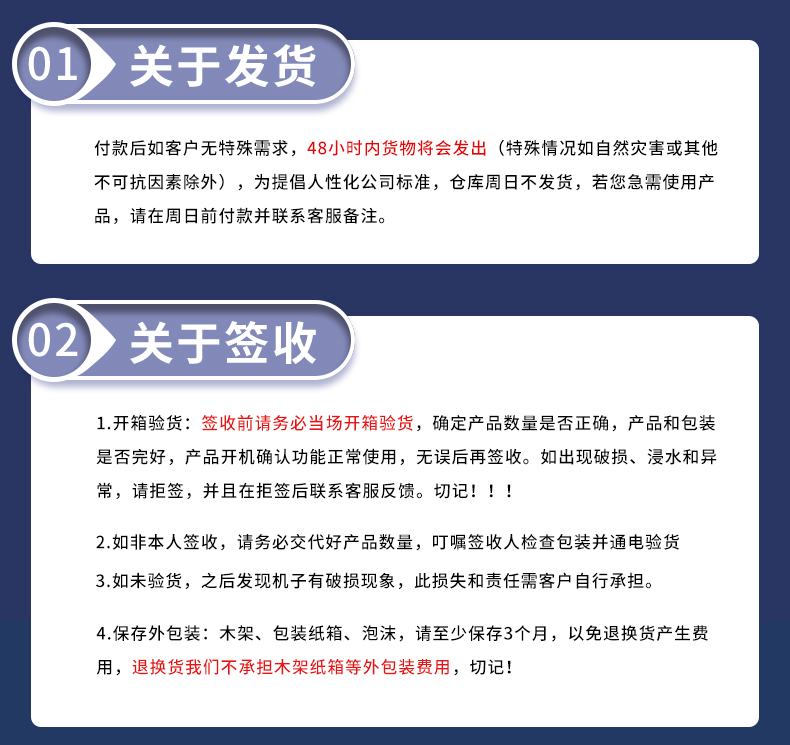 01 关于发货

付款后如客户无特殊需求，48小时内货物将会发出（特殊情况如自然灾害或其他不可抗因素除外），为提倡人性化公司标准，仓库周日不发货，若您急需使用产品，请在周日前付款并联系客服备注。

02 关于签收

1.开箱验货：签收前请务必当场开箱验货，确定产品数量是否正确，产品和包装是否完好，产品开机确认功能正常使用，无误后再签收。如出现破损、浸水和异常，请拒签，并且在拒签后联系客服反馈。切记！！！

2.如非本人签收，请务必交代好产品数量，叮嘱签收人检查包装并通电验货

3.如未验货，之后发现机子有破损现象，此损失和责任需客户自行承担。

4.保存外包装：木架、包装纸箱、泡沫，请至少保存3个月，以免退换货产生费用，退换货我们不承担木架纸箱等外包装费用，切记！